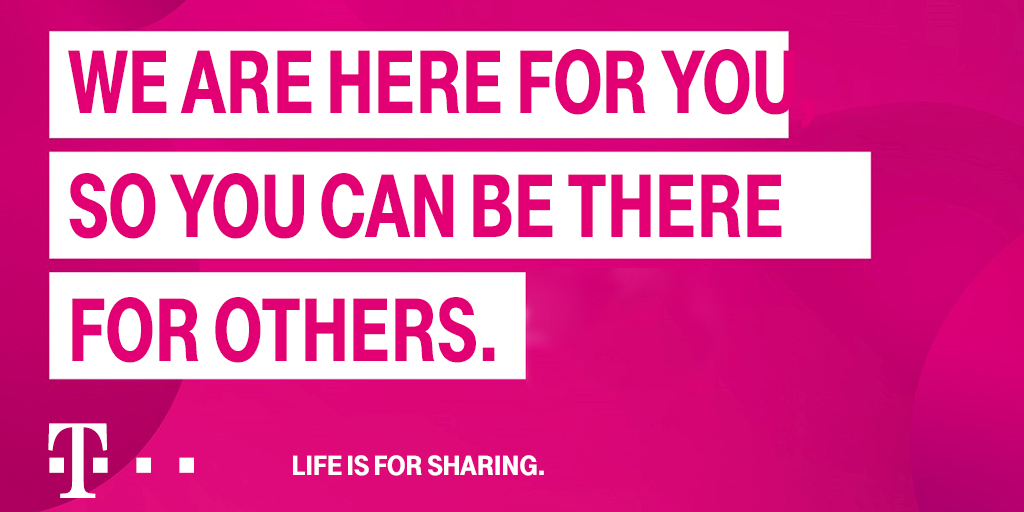 WE ARE HERE FOR YOU SO YOU CAN BE THERE FOR OTHERS.

T

LIFE IS FOR SHARING.